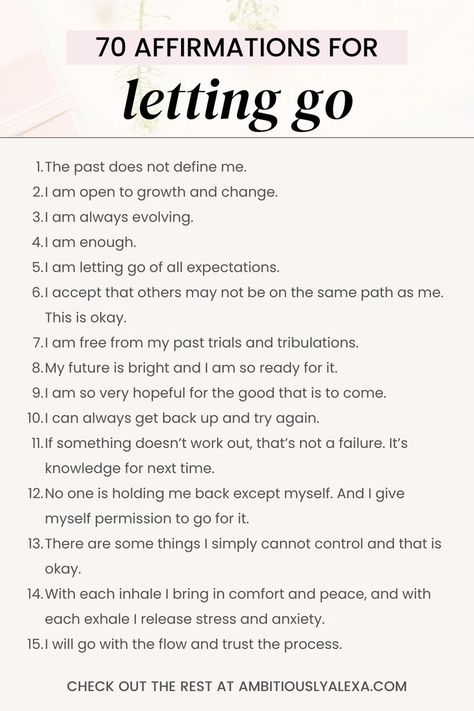 70 AFFIRMATIONS FOR

letting go

1. The past does not define me.
2. I am open to growth and change.
3. I am always evolving.
4. I am enough.
5. I am letting go of all expectations.
6. I accept that others may not be on the same path as me. This is okay.
7. I am free from my past trials and tribulations.
8. My future is bright and I am so ready for it.
9. I am so very hopeful for the good that is to come.
10. I can always get back up and try again.
11. If something doesn't work out, that's not a failure. It's knowledge for next time.
12. No one is holding me back except myself. And I give myself permission to go for it.
13. There are some things I simply cannot control and that is okay.
14. With each inhale I bring in comfort and peace, and with each exhale I release stress and anxiety.
15. I will go with the flow and trust the process.

CHECK OUT THE REST AT AMBITIOUSLYALEXA.COM